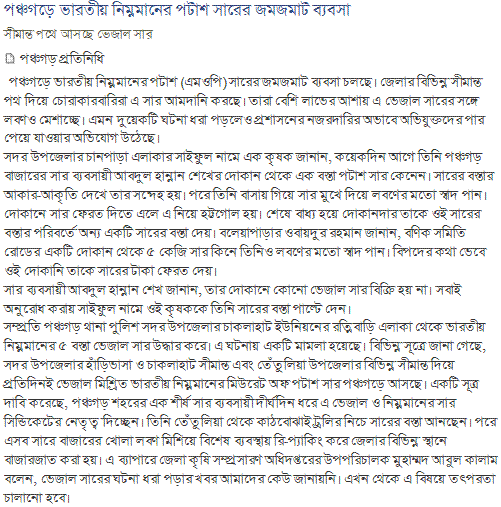 পঞ্চগড়ে ভারতীয় নিম্নমানের পটাশ সারের জমজমাট ব্যবসা

সীমান্ত পথে আসছে ভেজাল সার

পঞ্চগড় প্রতিনিধি

পঞ্চগড়ে ভারতীয় নিম্নমানের পটাশ (এমওপি) সারের জমজমাট ব্যবসা চলছে। জেলার বিভিন্ন সীমান্ত পথ দিয়ে চোরাকারবারিরা এ সার আমদানি করছে। তারা বেশি লাভের আশায় এ ভেজাল সারের সঙ্গে লবণও মেশাচ্ছে। এমন দুয়েকটি ঘটনা ধরা পড়লেও প্রশাসনের নজরদারির অভাবে অভিযুক্তদের পার পেয়ে যাওয়ার অভিযোগ উঠেছে।
সদর উপজেলার চানপাড়া এলাকার সাইফুল নামে এক কৃষক জানান, কয়েকদিন আগে তিনি পঞ্চগড় বাজারের সার ব্যবসায়ী আব্দুল হান্নান শেখের দোকান থেকে এক বস্তা পটাশ সার কেনেন। সারের বস্তার আকার-আকৃতি দেখে তার সন্দেহ হয়। পরে তিনি বাসায় গিয়ে সার মুখে দিয়ে লবণের মতো স্বাদ পান। দোকানে সার ফেরত দিতে এলে এ নিয়ে হট্টগোল হয়। শেষে বাধ্য হয়ে দোকানদার তাকে ওই সারের বস্তার পরিবর্তে অন্য একটি সারের বস্তা দেয়। বলেয়াপাড়ার ওবায়দুর রহমান জানান, বণিক সমিতি রোডের একটি দোকান থেকে ৫ কেজি সার কিনে তিনিও লবণের মতো স্বাদ পান। বিপদের কথা ভেবে ওই দোকানি তাকে সারের টাকা ফেরত দেয়।
সার ব্যবসায়ী আব্দুল হান্নান শেখ জানান, তার দোকানে কোনো ভেজাল সার বিক্রি হয় না। সবাই অনুরোধ করায় সাইফুল নামে ওই কৃষককে তিনি সারের বস্তা পাল্টে দেন।
সম্প্রতি পঞ্চগড় থানা পুলিশ সদর উপজেলার চাকলাহাট ইউনিয়নের রত্নিবাড়ি এলাকা থেকে ভারতীয় নিম্নমানের ৫ বস্তা ভেজাল সার উদ্ধার করে। এ ঘটনায় একটি মামলা হয়েছে। বিভিন্ন সূত্রে জানা গেছে, সদর উপজেলার হাঁড়িভাসা ও চাকলাহাট সীমান্ত এবং তেঁতুলিয়া উপজেলার বিভিন্ন সীমান্ত দিয়ে প্রতিদিনই ভেজাল মিশ্রিত ভারতীয় নিম্নমানের মিউরেট অফ পটাশ সার পঞ্চগড়ে আসছে। একটি সূত্র দাবি করেছে, পঞ্চগড় শহরের এক শীর্ষ সার ব্যবসায়ী দীর্ঘদিন ধরে এ ভেজাল ও নিম্নমানের সার সিন্ডিকেটের নেতৃত্ব দিচ্ছেন। তিনি তেঁতুলিয়া থেকে কাঠবোঝাই ট্রলির নিচে সারের বস্তা আনছেন। পরে এসব সারে বাজারের খোলা লবণ মিশিয়ে বিশেষ ব্যবস্থায় রি-প্যাকিং করে জেলার বিভিন্ন স্থানে বাজারজাত করা হয়। এ ব্যাপারে জেলা কৃষি সম্প্রসারণ অধিদপ্তরের উপপরিচালক মুহাম্মদ আবুল কালাম বলেন, ভেজাল সারের ঘটনা ধরা পড়ার খবর আমাদের কেউ জানায়নি। এখন থেকে এ বিষয়ে তৎপরতা চালানো হবে।